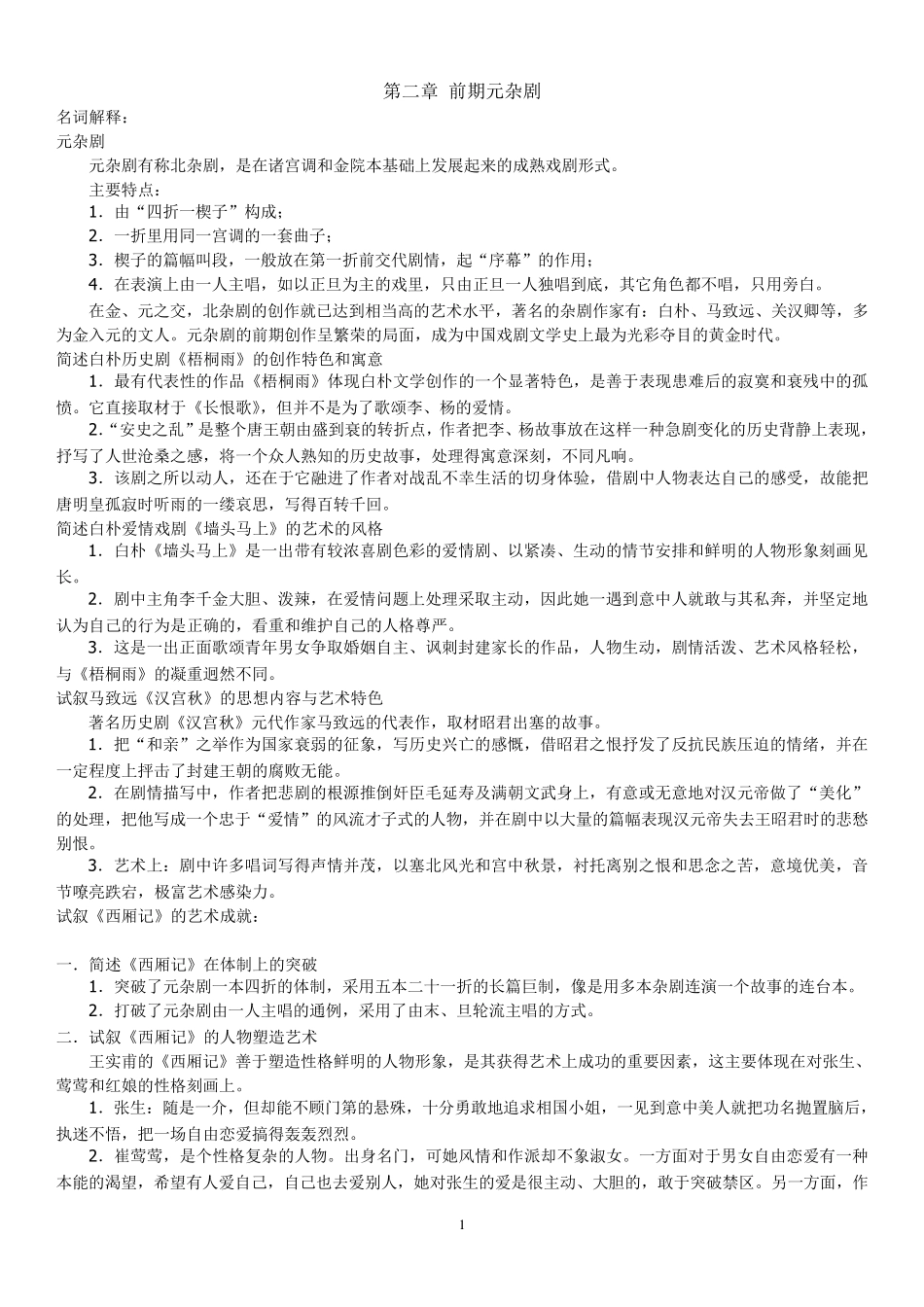 第二章 前期元杂剧

名词解释：

元杂剧

元杂剧有称北杂剧，是在诸宫调和金院本基础上发展起来的成熟戏剧形式。

主要特点：

1．由“四折一楔子”构成；

2．一折里用同一宫调的一套曲子；

3．楔子的篇幅叫段，一般放在第一折前交代剧情，起“序幕”的作用；

4．在表演上由一人主唱，如以正旦为主的戏里，只由正旦一人独唱到底，其它角色都不唱，只用旁白。

在金、元之交，北杂剧的创作就已达到相当高的艺术水平，著名的杂剧作家有：白朴、马致远、关汉卿等，多为金入元的文人。元杂剧的前期创作呈繁荣的局面，成为中国戏剧文学史上最为光彩夺目的黄金时代。

简述白朴历史剧《梧桐雨》的创作特色和寓意

1．最有代表性的作品《梧桐雨》体现白朴文学创作的一个显著特色，是善于表现患难后的寂寞和衰残中的孤愤。它直接取材于《长恨歌》，但并不是为了歌颂李、杨的爱情。

2．“安史之乱”是整个唐王朝由盛到衰的转折点，作者把李、杨故事放在这样一种急剧变化的历史背静上表现，抒写了人世沧桑之感，将一个众人熟知的历史故事，处理得寓意深刻，不同凡响。

3．该剧之所以动人，还在于它融进了作者对战乱不幸生活的切身体验，借剧中人物表达自己的感受，故能把唐明皇孤寂时听雨的一缕哀思，写得百转千回。

简述白朴爱情戏剧《墙头马上》的艺术的风格

1．白朴《墙头马上》是一出带有较浓喜剧色彩的爱情剧、以紧凑、生动的情节安排和鲜明的人物形象刻画见长。

2．剧中主角李千金大胆、泼辣，在爱情问题上处理采取主动，因此她一遇到意中人就敢与其私奔，并坚定地认为自己的行为是正确的，看重和维护自己的人格尊严。

3．这是一出正面歌颂青年男女争取婚姻自主、讽刺封建家长的作品，人物生动，剧情活泼、艺术风格轻松，与《梧桐雨》的凝重迥然不同。

试叙马致远《汉宫秋》的思想内容与艺术特色

著名历史剧《汉宫秋》元代作家马致远的代表作，取材昭君出塞的故事。

1．把“和亲”之举作为国家衰弱的征象，写历史兴亡的感慨，借昭君之恨抒发了反抗民族压迫的情绪，并在一定程度上抨击了封建王朝的腐败无能。

2．在剧情描写中，作者把悲剧的根源推倒奸臣毛延寿及满朝文武身上，有意或无意地对汉元帝做了“美化”的处理，把他写成一个忠于“爱情”的风流才子式的人物，并在剧中以大量的篇幅表现汉元帝失去王昭君时的悲愁别恨。

3．艺术上：剧中许多唱词写得声情并茂，以塞北风光和宫中秋景，衬托离别之恨和思念之苦，意境优美，音节嘹亮跌宕，极富艺术感染力。

试叙《西厢记》的艺术成就：

一．简述《西厢记》在体制上的突破

1．突破了元杂剧一本四折的体制，采用五本二十一折的长篇巨制，像是用多本杂剧连演一个故事的连台本。

2．打破了元杂剧由一人主唱的通例，采用了由末、旦轮流主唱的方式。

二．试叙《西厢记》的人物塑造艺术

王实甫的《西厢记》善于塑造性格鲜明的人物形象，是其获得艺术上成功的重要因素，这主要体现在对张生、莺莺和红娘的性格刻画上。

1．张生：随是一介，但却能不顾门第的悬殊，十分勇敢地追求相国小姐，一见到意中美人就把功名抛置脑后，执迷不悟，把一场自由恋爱搞得轰轰烈烈。

2．崔莺莺，是个性格复杂的人物。出身名门，可她风情和作派却不象淑女。一方面对于男女自由恋爱有一种本能的渴望，希望有人爱自己，自己也去爱别人，她对张生的爱是很主动、大胆的，敢于突破禁区。另一方面，作

1